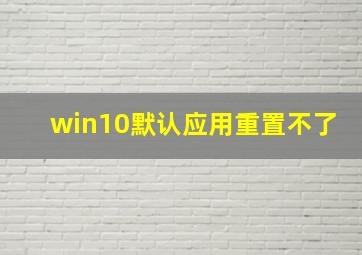 win10默认应用重置不了